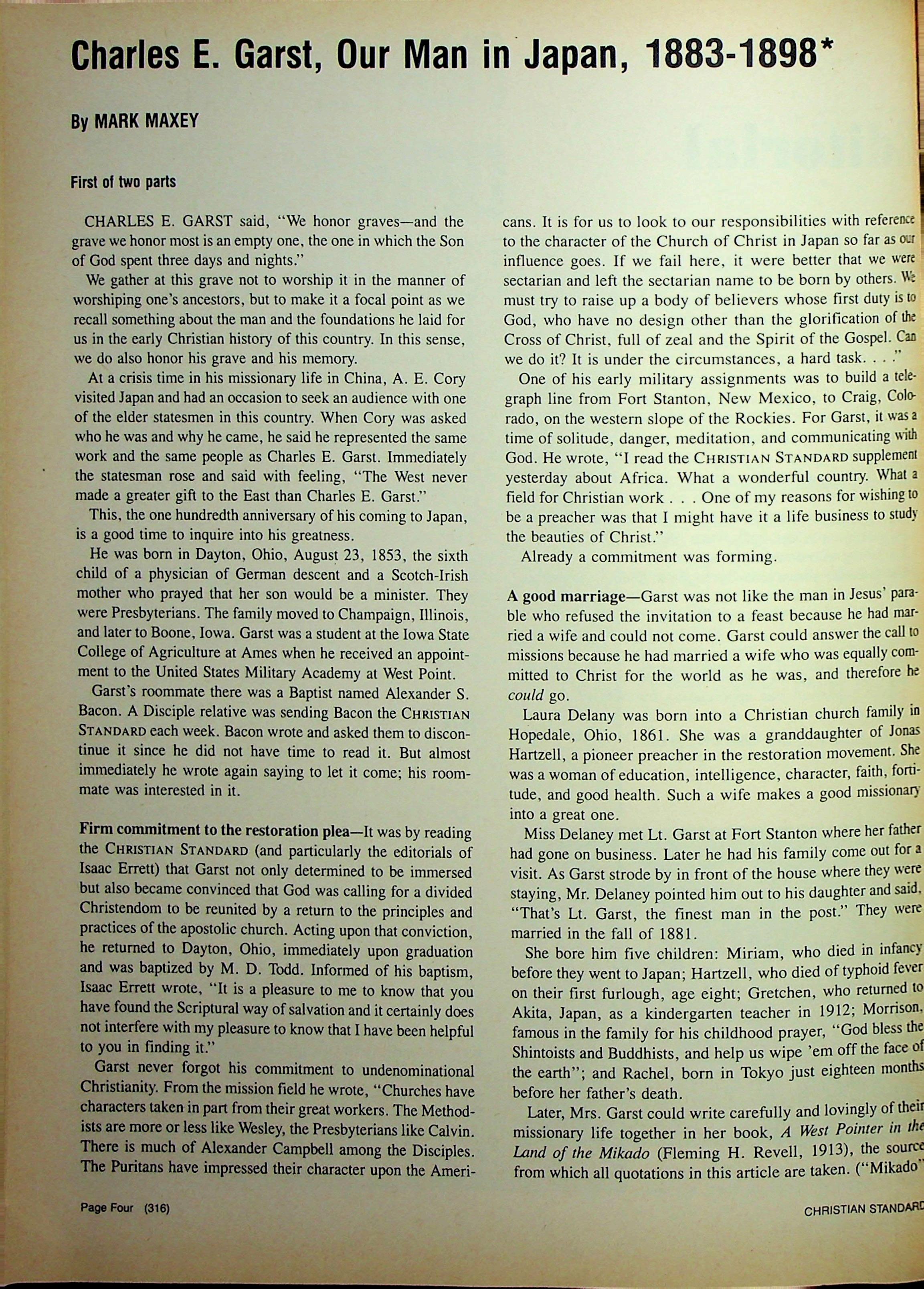 Charles E. Garst, Our Man in Japan, 1883-1898*

By MARK MAXEY

First of two parts

CHARLES E. GARST said, "We honor graves—and the grave we honor most is an empty one, the one in which the Son of God spent three days and nights."

We gather at this grave not to worship it in the manner of worshiping one's ancestors, but to make it a focal point as we recall something about the man and the foundations he laid for us in the early Christian history of this country. In this sense, we do also honor his grave and his memory.

At a crisis time in his missionary life in China, A. E. Cory visited Japan and had an occasion to seek an audience with one of the elder statesmen in this country. When Cory was asked who he was and why he came, he said he represented the same work and the same people as Charles E. Garst. Immediately the statesman rose and said with feeling, "The West never made a greater gift to the East than Charles E. Garst."

This, the one hundredth anniversary of his coming to Japan, is a good time to inquire into his greatness.

He was born in Dayton, Ohio, August 23, 1853, the sixth child of a physician of German descent and a Scotch-Irish mother who prayed that her son would be a minister. They were Presbyterians. The family moved to Champaign, Illinois, and later to Boone, Iowa. Garst was a student at the Iowa State College of Agriculture at Ames when he received an appointment to the United States Military Academy at West Point.

Garst's roommate there was a Baptist named Alexander S. Bacon. A Disciple relative was sending Bacon the CHRISTIAN STANDARD each week. Bacon wrote and asked them to discontinue it since he did not have time to read it. But almost immediately he wrote again saying to let it come; his roommate was interested in it.

Firm commitment to the restoration plea—It was by reading the CHRISTIAN STANDARD (and particularly the editorials of Isaac Errett) that Garst not only determined to be immersed but also became convinced that God was calling for a divided Christendom to be reunited by a return to the principles and practices of the apostolic church. Acting upon that conviction, he returned to Dayton, Ohio, immediately upon graduation and was baptized by M. D. Todd. Informed of his baptism, Isaac Errett wrote, "It is a pleasure to me to know that you have found the Scriptural way of salvation and it certainly does not interfere with my pleasure to know that I have been helpful to you in finding it."

Garst never forgot his commitment to undenominational Christianity. From the mission field he wrote, "Churches have characters taken in part from their great workers. The Methodists are more or less like Wesley, the Presbyterians like Calvin. There is much of Alexander Campbell among the Disciples. The Puritans have impressed their character upon the Americans. It is for us to look to our responsibilities with reference to the character of the Church of Christ in Japan so far as our influence goes. If we fail here, it were better that we were sectarian and left the sectarian name to be born by others. We must try to raise up a body of believers whose first duty is to God, who have no design other than the glorification of the Cross of Christ, full of zeal and the Spirit of the Gospel. Can we do it? It is under the circumstances, a hard task. . . ."

One of his early military assignments was to build a telegraph line from Fort Stanton, New Mexico, to Craig, Colorado, on the western slope of the Rockies. For Garst, it was a time of solitude, danger, meditation, and communicating with God. He wrote, "I read the CHRISTIAN STANDARD supplement yesterday about Africa. What a wonderful country. What a field for Christian work . . . One of my reasons for wishing to be a preacher was that I might have it a life business to study the beauties of Christ."

Already a commitment was forming.

A good marriage—Garst was not like the man in Jesus' parable who refused the invitation to a feast because he had married a wife and could not come. Garst could answer the call to missions because he had married a wife who was equally committed to Christ for the world as he was, and therefore he could go.

Laura Delany was born into a Christian church family in Hopedale, Ohio, 1861. She was a granddaughter of Jonas Hartzell, a pioneer preacher in the restoration movement. She was a woman of education, intelligence, character, faith, fortitude, and good health. Such a wife makes a good missionary into a great one.

Miss Delaney met Lt. Garst at Fort Stanton where her father had gone on business. Later he had his family come out for a visit. As Garst strode by in front of the house where they were staying, Mr. Delaney pointed him out to his daughter and said, "That's Lt. Garst, the finest man in the post." They were married in the fall of 1881.

She bore him five children: Miriam, who died in infancy before they went to Japan; Hartzell, who died of typhoid fever on their first furlough, age eight; Gretchen, who returned to Akita, Japan, as a kindergarten teacher in 1912; Morrison, famous in the family for his childhood prayer, "God bless the Shintoists and Buddhists, and help us wipe 'em off the face of the earth"; and Rachel, born in Tokyo just eighteen months before her father's death.

Later, Mrs. Garst could write carefully and lovingly of their missionary life together in her book, A West Pointer in the Land of the Mikado (Fleming H. Revell, 1913), the source from which all quotations in this article are taken. ("Mikado"

Page Four (316)

CHRISTIAN STANDARD